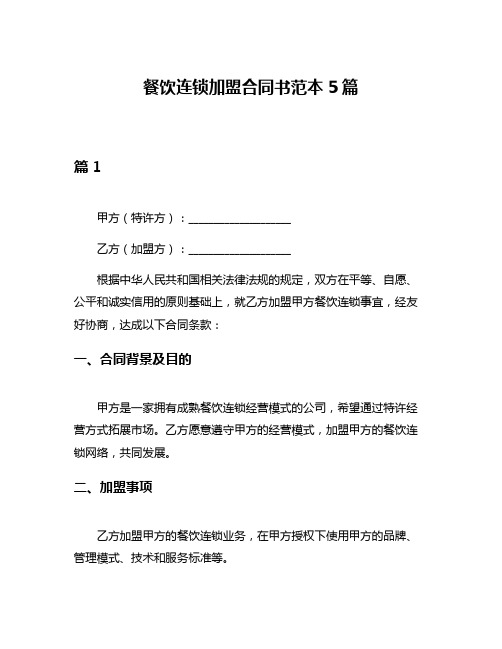 餐饮连锁加盟合同书范本 5 篇

篇 1

甲方（特许方）：__________________

乙方（加盟方）：__________________

根据中华人民共和国相关法律法规的规定，双方在平等、自愿、公平和诚实信用的原则基础上，就乙方加盟甲方餐饮连锁事宜，经友好协商，达成以下合同条款：

一、合同背景及目的

甲方是一家拥有成熟餐饮连锁经营模式的公司，希望通过特许经营方式拓展市场。乙方愿意遵守甲方的经营模式，加盟甲方的餐饮连锁网络，共同发展。

二、加盟事项

乙方加盟甲方的餐饮连锁业务，在甲方授权下使用甲方的品牌、管理模式、技术和服务标准等。